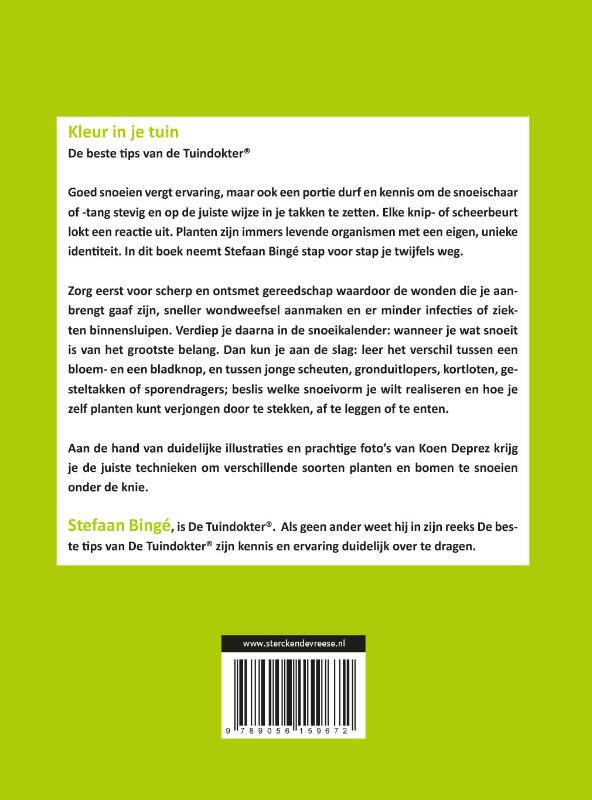 Kleur in je tuin
De beste tips van de Tuindokter®

Goed snoeien vergt ervaring, maar ook een portie durf en kennis om de snoeischaar of -tang stevig en op de juiste wijze in je takken te zetten. Elke knip- of scheerbeurt lokt een reactie uit. Planten zijn immers levende organismen met een eigen, unieke identiteit. In dit boek neemt Stefaan Bingé stap voor stap je twijfels weg.

Zorg eerst voor scherp en ontsmet gereedschap waardoor de wonden die je aanbrengt gaaf zijn, sneller wondweefsel aanmaken en er minder infecties of ziekten binnensluipen. Verdiep je daarna in de snoeikalender: wanneer je wat snoeit is van het grootste belang. Dan kun je aan de slag: leer het verschil tussen een bloem- en een bladknop, en tussen jonge scheuten, gronduitlopers, kortloten, gesteltakken of sporendragers; beslis welke snoeivorm je wilt realiseren en hoe je zelf planten kunt verjongen door te stekken, af te leggen of te enten.

Aan de hand van duidelijke illustraties en prachtige foto's van Koen Deprez krijg je de juiste technieken om verschillende soorten planten en bomen te snoeien onder de knie.

Stefaan Bingé, is De Tuindokter®. Als geen ander weet hij in zijn reeks De beste tips van De Tuindokter® zijn kennis en ervaring duidelijk over te dragen.

www.sterckendevreese.nl

9 789056 159672